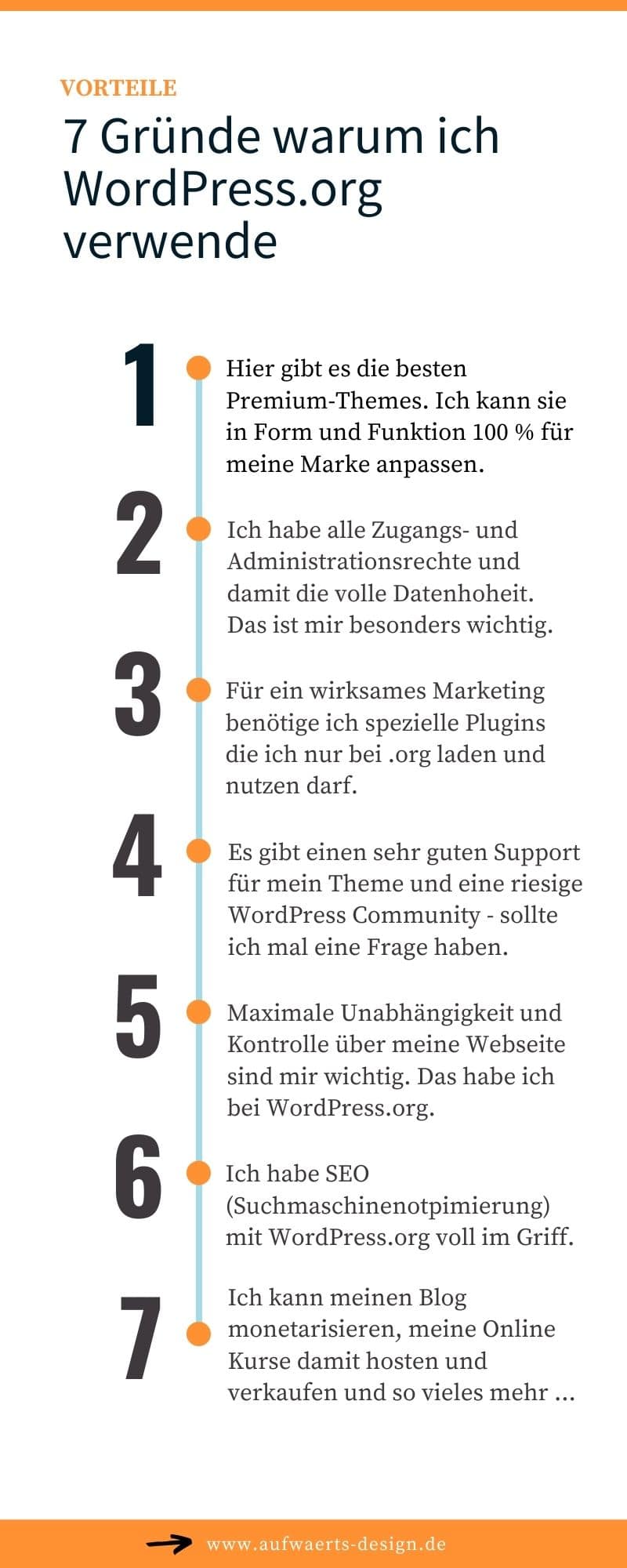 VORTEILE

7 Gründe warum ich WordPress.org verwende

1

Hier gibt es die besten Premium-Themes. Ich kann sie in Form und Funktion 100 % für meine Marke anpassen.

2

Ich habe alle Zugangs- und Administrationsrechte und damit die volle Datenhoheit. Das ist mir besonders wichtig.

3

Für ein wirksames Marketing benötige ich spezielle Plugins die ich nur bei .org laden und nutzen darf.

4

Es gibt einen sehr guten Support für mein Theme und eine riesige WordPress Community - sollte ich mal eine Frage haben.

5

Maximale Unabhängigkeit und Kontrolle über meine Webseite sind mir wichtig. Das habe ich bei WordPress.org.

6

Ich habe SEO (Suchmaschinenotpimierung) mit WordPress.org voll im Griff.

7

Ich kann meinen Blog monetarisieren, meine Online Kurse damit hosten und verkaufen und so vieles mehr ...

www.aufwaerts-design.de